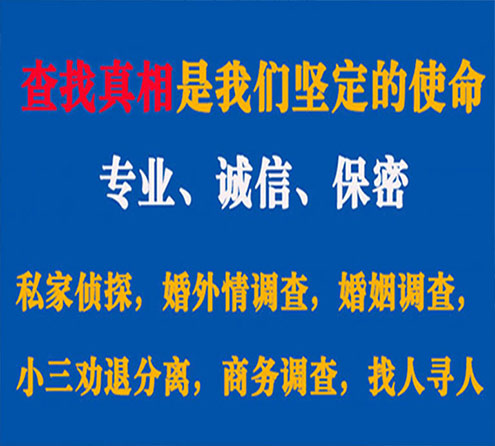 查找真相是我们坚定的使命

专业、诚信、保密

私家侦探，婚外情调查，婚姻调查，

小三劝退分离，商务调查，找人寻人